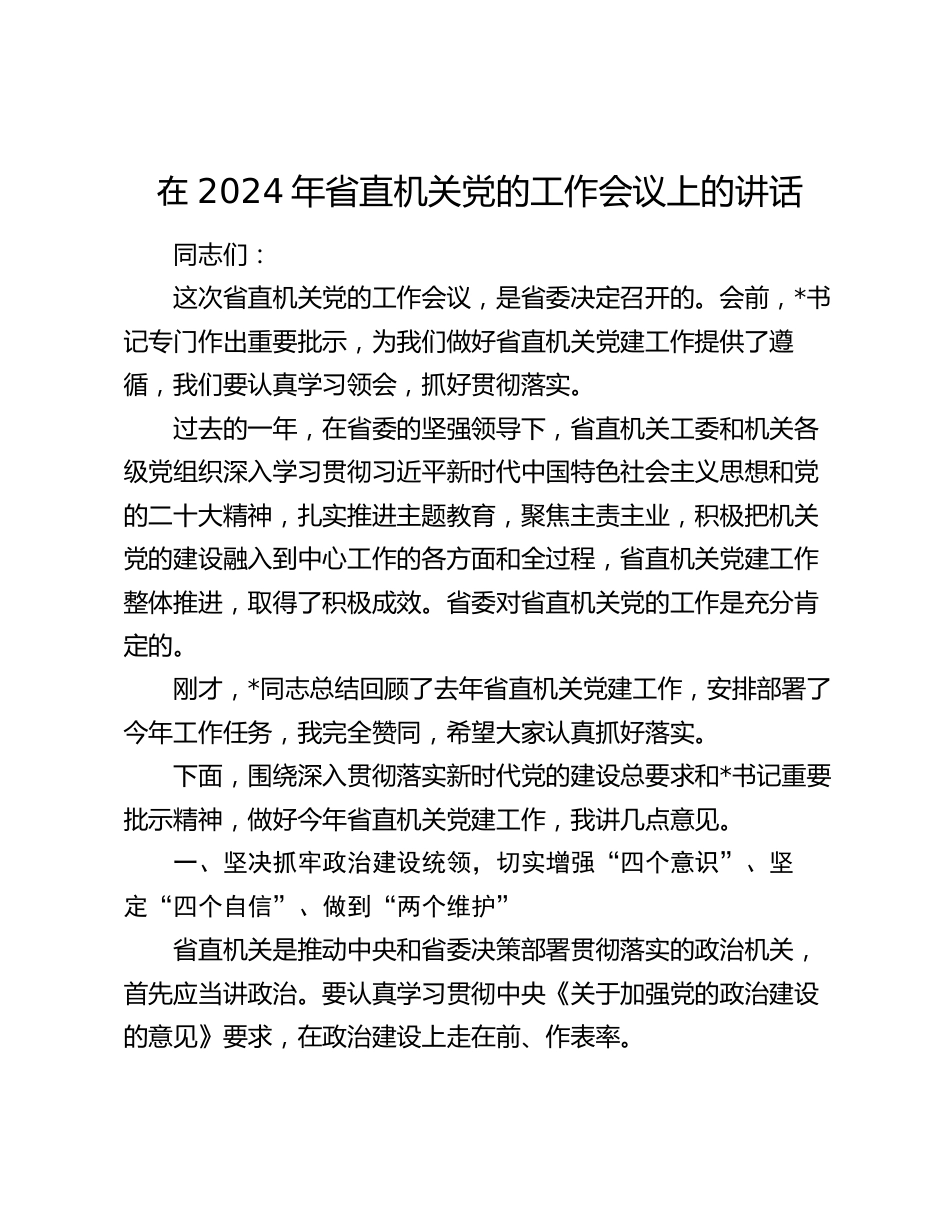 在 2024 年省直机关党的工作会议上的讲话

同志们：

这次省直机关党的工作会议，是省委决定召开的。会前，*书记专门作出重要批示，为我们做好省直机关党建工作提供了遵循，我们要认真学习领会，抓好贯彻落实。

过去的一年，在省委的坚强领导下，省直机关工委和机关各级党组织深入学习贯彻习近平新时代中国特色社会主义思想和党的二十大精神，扎实推进主题教育，聚焦主责主业，积极把机关党的建设融入到中心工作的各方面和全过程，省直机关党建工作整体推进，取得了积极成效。省委对省直机关党的工作是充分肯定的。

刚才，*同志总结回顾了去年省直机关党建工作，安排部署了今年工作任务，我完全赞同，希望大家认真抓好落实。

下面，围绕深入贯彻落实新时代党的建设总要求和*书记重要批示精神，做好今年省直机关党建工作，我讲几点意见。

一、坚决抓牢政治建设统领，切实增强“四个意识”、坚定“四个自信”、做到“两个维护”

省直机关是推动中央和省委决策部署贯彻落实的政治机关，首先应当讲政治。要认真学习贯彻中央《关于加强党的政治建设的意见》要求，在政治建设上走在前、作表率。